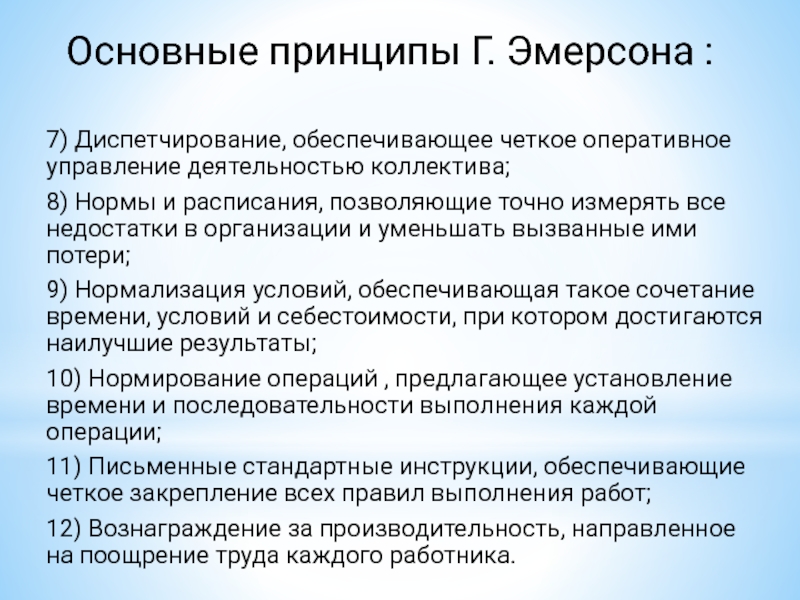 Основные принципы Г. Эмерсона :

7) Диспетчирование, обеспечивающее четкое оперативное управление деятельностью коллектива;

8) Нормы и расписания, позволяющие точно измерять все недостатки в организации и уменьшать вызванные ими потери;

9) Нормализация условий, обеспечивающая такое сочетание времени, условий и себестоимости, при котором достигаются наилучшие результаты;

10) Нормирование операций , предлагающее установление времени и последовательности выполнения каждой операции;

11) Письменные стандартные инструкции, обеспечивающие четкое закрепление всех правил выполнения работ;

12) Вознаграждение за производительность, направленное на поощрение труда каждого работника.